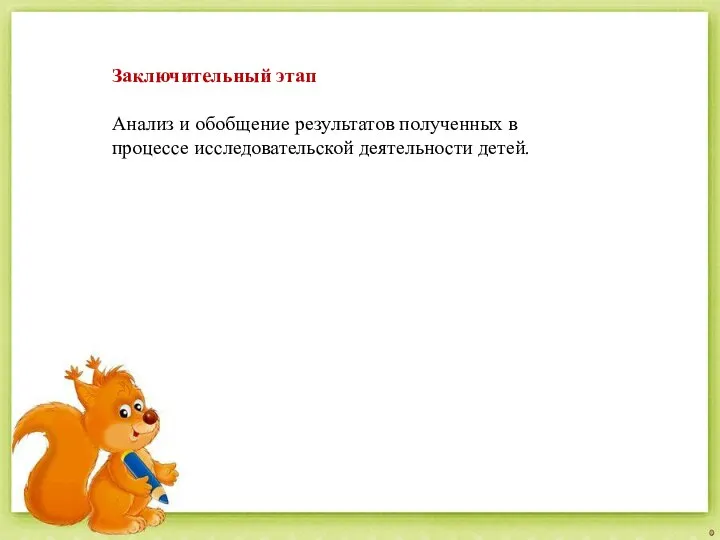 Заключительный этап

Анализ и обобщение результатов полученных в процессе исследовательской деятельности детей.